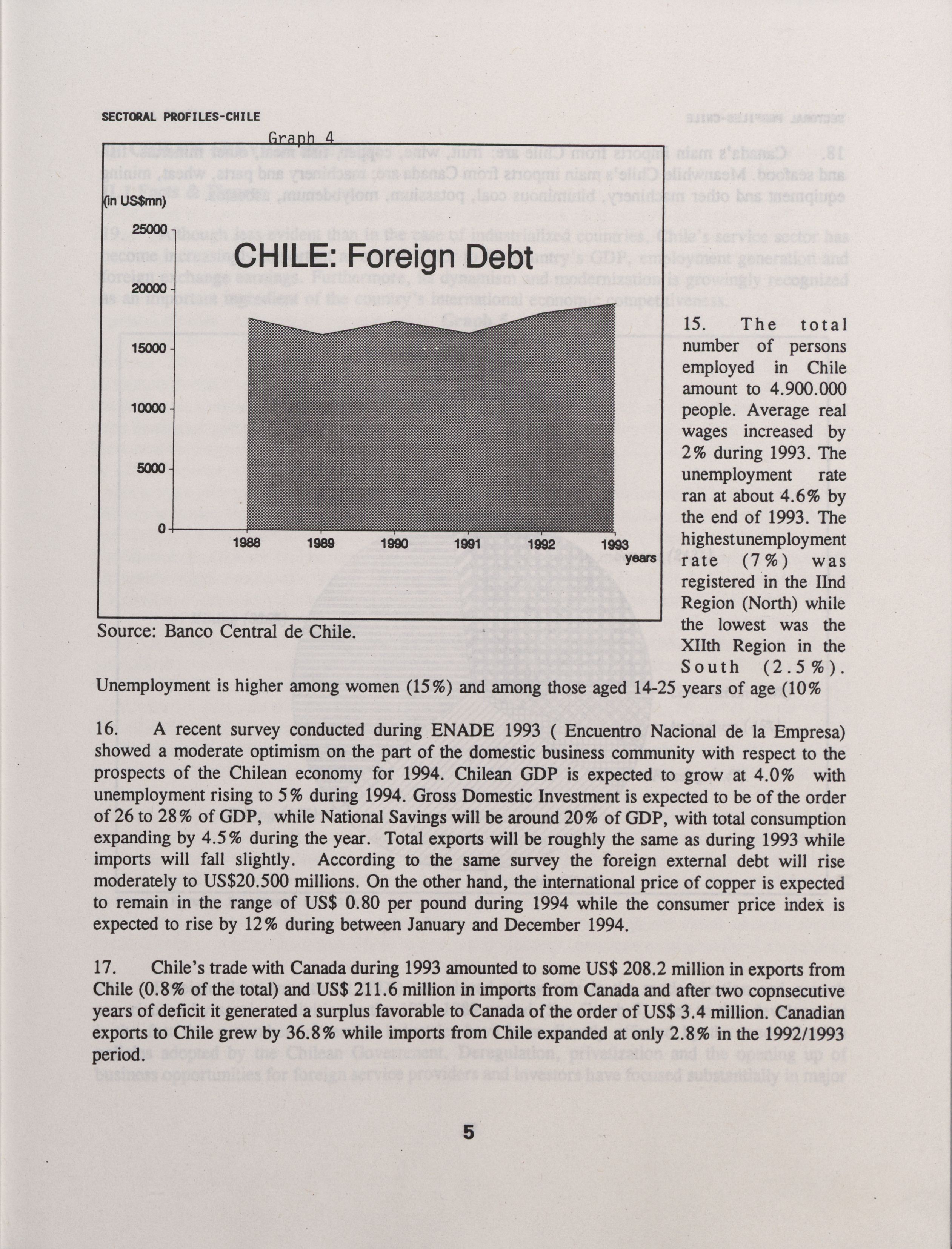 SECTORAL PROFILES-CHILE

Graph 4

(in US$mn)

CHILE: Foreign Debt

25000
20000
15000
10000
5000
0

1988 1989 1990 1991 1992 1993
years

Source: Banco Central de Chile.

15. The total number of persons employed in Chile amount to 4.900.000 people. Average real wages increased by 2% during 1993. The unemployment rate ran at about 4.6% by the end of 1993. The highestunemployment rate (7%) was registered in the IInd Region (North) while the lowest was the XIIth Region in the South (2.5%). Unemployment is higher among women (15%) and among those aged 14-25 years of age (10%

16. A recent survey conducted during ENADE 1993 ( Encuentro Nacional de la Empresa) showed a moderate optimism on the part of the domestic business community with respect to the prospects of the Chilean economy for 1994. Chilean GDP is expected to grow at 4.0% with unemployment rising to 5% during 1994. Gross Domestic Investment is expected to be of the order of 26 to 28% of GDP, while National Savings will be around 20% of GDP, with total consumption expanding by 4.5% during the year. Total exports will be roughly the same as during 1993 while imports will fall slightly. According to the same survey the foreign external debt will rise moderately to US$20.500 millions. On the other hand, the international price of copper is expected to remain in the range of US$ 0.80 per pound during 1994 while the consumer price index is expected to rise by 12% during between January and December 1994.

17. Chile's trade with Canada during 1993 amounted to some US$ 208.2 million in exports from Chile (0.8% of the total) and US$ 211.6 million in imports from Canada and after two copnsecutive years of deficit it generated a surplus favorable to Canada of the order of US$ 3.4 million. Canadian exports to Chile grew by 36.8% while imports from Chile expanded at only 2.8% in the 1992/1993 period.

5